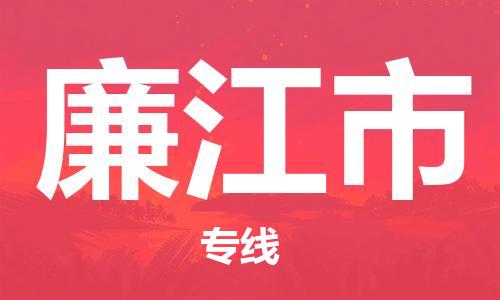 廉江市

专线